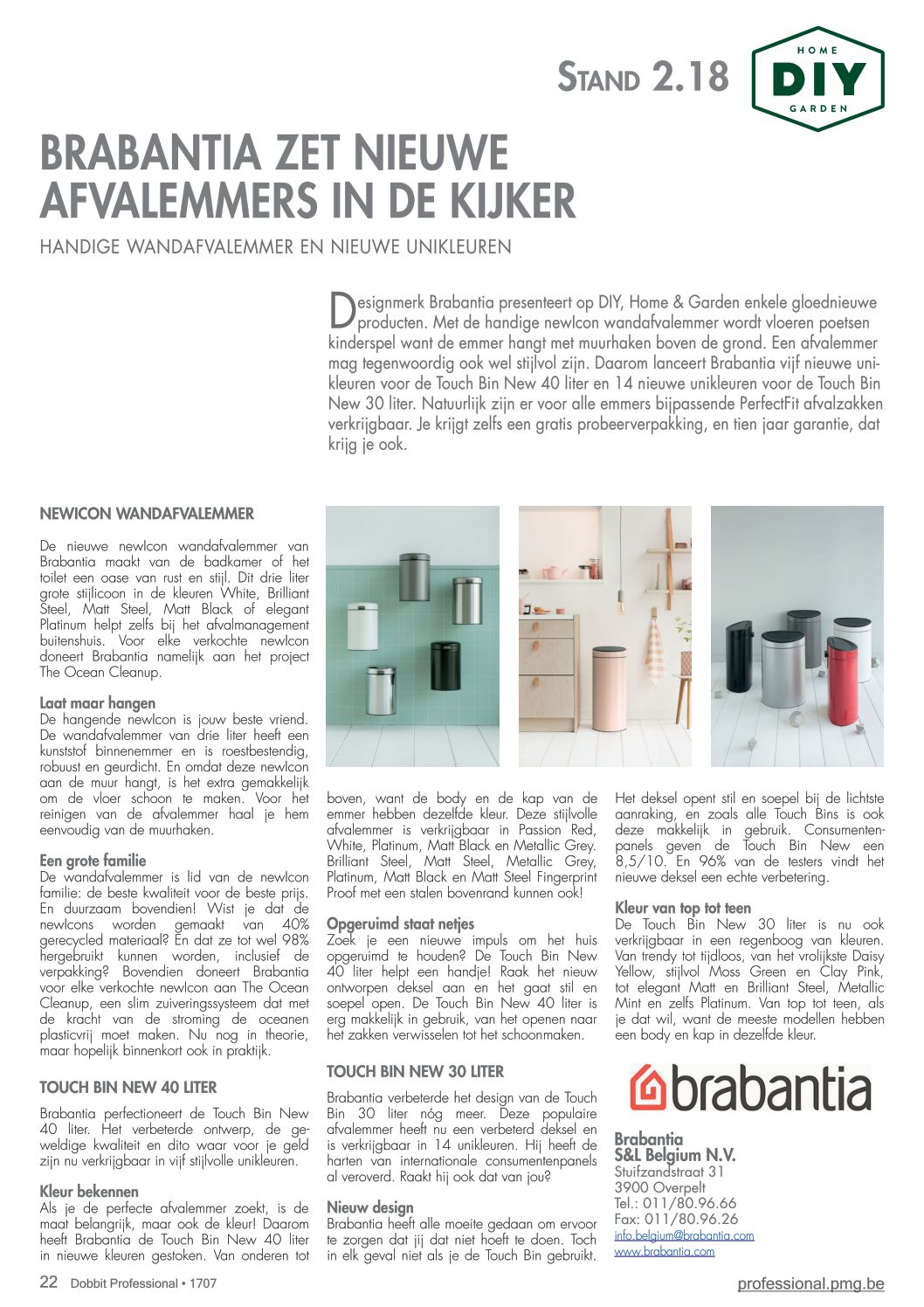 STAND 2.18

HOME
DIY
GARDEN

BRABANTIA ZET NIEUWE AFVALEMMERS IN DE KIJKER

HANDIGE WANDAFVALEMMER EN NIEUWE UNIKLEUREN

Designmerk Brabantia presenteert op DIY, Home & Garden enkele gloednieuwe producten. Met de handige newIcon wandafvalemmer wordt vloeren poetsen kinderspel want de emmer hangt met muurhaken boven de grond. Een afvalemmer mag tegenwoordig ook wel stijlvol zijn. Daarom lanceert Brabantia vijf nieuwe unikleuren voor de Touch Bin New 40 liter en 14 nieuwe unikleuren voor de Touch Bin New 30 liter. Natuurlijk zijn er voor alle emmers bijpassende PerfectFit afvalzakken verkrijgbaar. Je krijgt zelfs een gratis probeerverpakking, en tien jaar garantie, dat krijg je ook.

NEWICON WANDAFVALEMMER

De nieuwe newIcon wandafvalemmer van Brabantia maakt van de badkamer of het toilet een oase van rust en stijl. Dit drie liter grote stijlicoon in de kleuren White, Brilliant Steel, Matt Steel, Matt Black of elegant Platinum helpt zelfs bij het afvalmanagement buitenshuis. Voor elke verkochte newIcon doneert Brabantia namelijk aan het project The Ocean Cleanup.

Laat maar hangen
De hangende newIcon is jouw beste vriend. De wandafvalemmer van drie liter heeft een kunststof binnenemmer en is roestbestendig, robuust en geurdicht. En omdat deze newIcon aan de muur hangt, is het extra gemakkelijk om de vloer schoon te maken. Voor het reinigen van de afvalemmer haal je hem eenvoudig van de muurhaken.

Een grote familie
De wandafvalemmer is lid van de newIcon familie: de beste kwaliteit voor de beste prijs. En duurzaam bovendien! Wist je dat de newIcons worden gemaakt van 40% gerecycled materiaal? En dat ze tot wel 98% hergebruikt kunnen worden, inclusief de verpakking? Bovendien doneert Brabantia voor elke verkochte newIcon aan The Ocean Cleanup, een slim zuiveringssysteem dat met de kracht van de stroming de oceanen plasticvrij moet maken. Nu nog in theorie, maar hopelijk binnenkort ook in praktijk.

TOUCH BIN NEW 40 LITER

Brabantia perfectioneert de Touch Bin New 40 liter. Het verbeterde ontwerp, de geweldige kwaliteit en dito waar voor je geld zijn nu verkrijgbaar in vijf stijlvolle unikleuren.

Kleur bekennen
Als je de perfecte afvalemmer zoekt, is de maat belangrijk, maar ook de kleur! Daarom heeft Brabantia de Touch Bin New 40 liter in nieuwe kleuren gestoken. Van onderen tot boven, want de body en de kap van de emmer hebben dezelfde kleur. Deze stijlvolle afvalemmer is verkrijgbaar in Passion Red, White, Platinum, Matt Black en Metallic Grey. Brilliant Steel, Matt Steel, Metallic Grey, Platinum, Matt Black en Matt Steel Fingerprint Proof met een stalen bovenrand kunnen ook!

Opgeruimd staat netjes
Zoek je een nieuwe impuls om het huis opgeruimd te houden? De Touch Bin New 40 liter helpt een handje! Raak het nieuw ontworpen deksel aan en het gaat stil en soepel open. De Touch Bin New 40 liter is erg makkelijk in gebruik, van het openen naar het zakken verwisselen tot het schoonmaken.

TOUCH BIN NEW 30 LITER

Brabantia verbeterde het design van de Touch Bin 30 liter nóg meer. Deze populaire afvalemmer heeft nu een verbeterd deksel en is verkrijgbaar in 14 unikleuren. Hij heeft de harten van internationale consumentenpanels al veroverd. Raakt hij ook dat van jou?

Nieuw design
Brabantia heeft alle moeite gedaan om ervoor te zorgen dat jij dat niet hoeft te doen. Toch in elk geval niet als je de Touch Bin gebruikt. Het deksel opent stil en soepel bij de lichtste aanraking, en zoals alle Touch Bins is ook deze makkelijk in gebruik. Consumentenpanels geven de Touch Bin New een 8,5/10. En 96% van de testers vindt het nieuwe deksel een echte verbetering.

Kleur van top tot teen
De Touch Bin New 30 liter is nu ook verkrijgbaar in een regenboog van kleuren. Van trendy tot tijdloos, van het vrolijkste Daisy Yellow, stijlvol Moss Green en Clay Pink, tot elegant Matt en Brilliant Steel, Metallic Mint en zelfs Platinum. Van top tot teen, als je dat wil, want de meeste modellen hebben een body en kap in dezelfde kleur.

brabantia

Brabantia
S&L Belgium N.V.
Stuifzandstraat 31
3900 Overpelt
Tel.: 011/80.96.66
Fax: 011/80.96.26
info.belgium@brabantia.com
www.brabantia.com

22 Dobbit Professional • 1707

professional.pmg.be